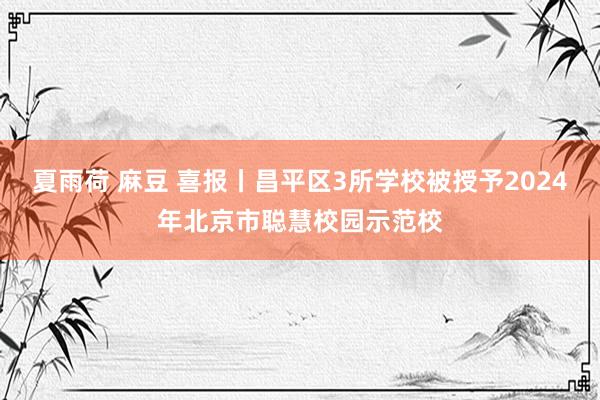 夏雨荷 麻豆 喜报丨昌平区3所学校被授予2024年北京市聪慧校园示范校